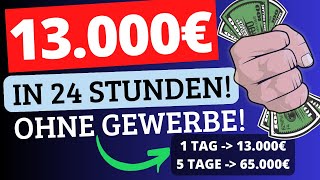 13.000€

IN 24 STUNDEN!

OHNE GEWERBE!

1 TAG -> 13.000€
5 TAGE -> 65.000€